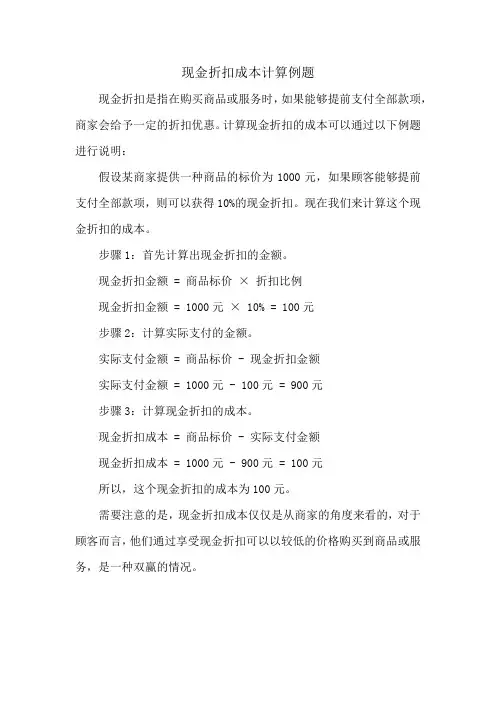 现金折扣成本计算例题

现金折扣是指在购买商品或服务时，如果能够提前支付全部款项，商家会给予一定的折扣优惠。计算现金折扣的成本可以通过以下例题进行说明：

假设某商家提供一种商品的标价为 1000 元，如果顾客能够提前支付全部款项，则可以获得 10%的现金折扣。现在我们来计算这个现金折扣的成本。

步骤 1：首先计算出现金折扣的金额。

现金折扣金额 = 商品标价 × 折扣比例

现金折扣金额 = 1000 元 × 10% = 100 元

步骤 2：计算实际支付的金额。

实际支付金额 = 商品标价 - 现金折扣金额

实际支付金额 = 1000 元 - 100 元 = 900 元

步骤 3：计算现金折扣的成本。

现金折扣成本 = 商品标价 - 实际支付金额

现金折扣成本 = 1000 元 - 900 元 = 100 元

所以，这个现金折扣的成本为 100 元。

需要注意的是，现金折扣成本仅仅是从商家的角度来看的，对于顾客而言，他们通过享受现金折扣可以以较低的价格购买到商品或服务，是一种双赢的情况。